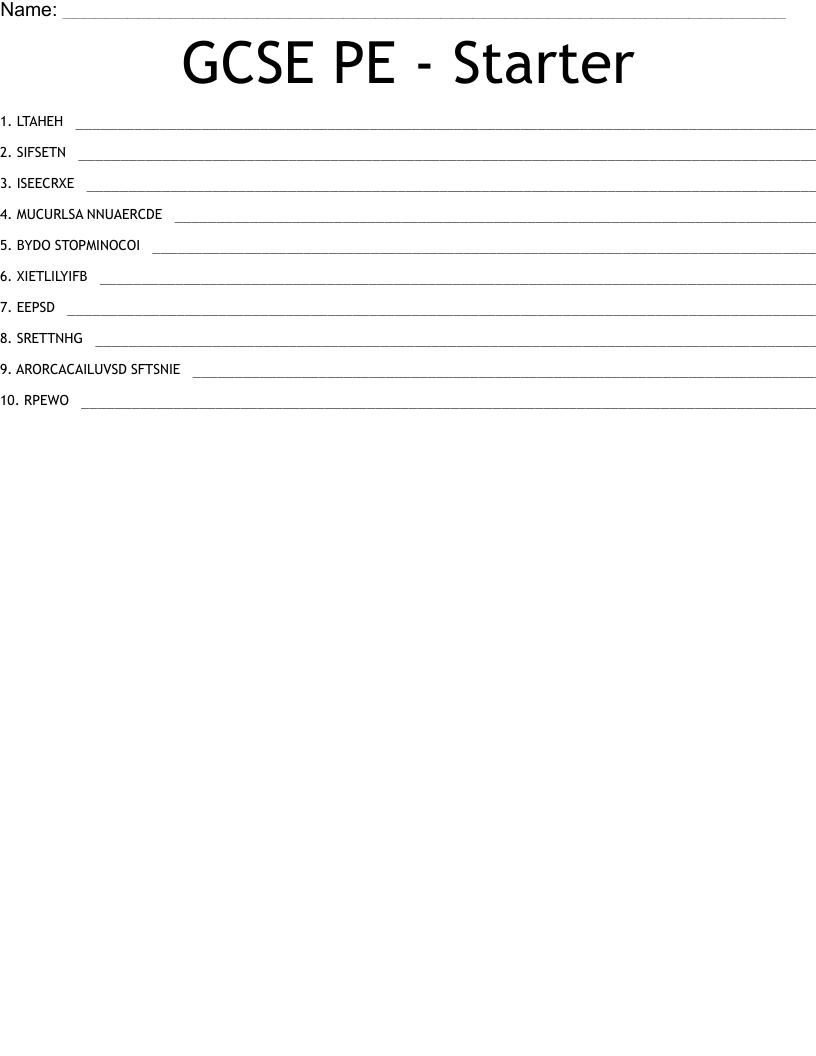 Name: ____

GCSE PE - Starter

1. LTAHEH ____

2. SIFSETN ____

3. ISEECRXE ____

4. MUCURLSA NNUAERCDE ____

5. BYDO STOPMINOCOI ____

6. XIETLILYIFB ____

7. EEPSD ____

8. SRETTNHG ____

9. ARORCACAILUVSD SFTSNIE ____

10. RPEWO ____